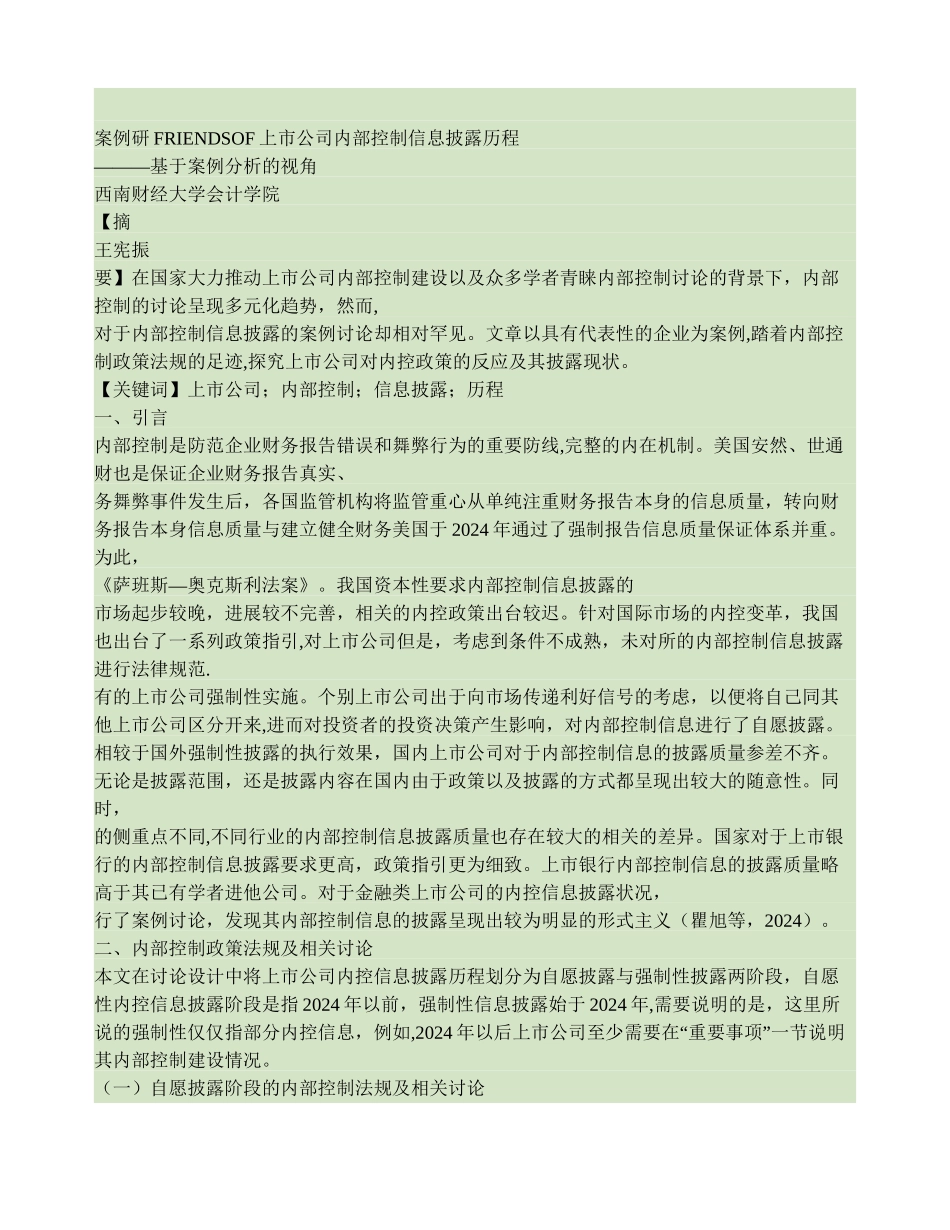 案例研 FRIENDSOF 上市公司内部控制信息披露历程

———基于案例分析的视角

西南财经大学会计学院

【摘

王宪振

要】在国家大力推动上市公司内部控制建设以及众多学者青睐内部控制讨论的背景下，内部控制的讨论呈现多元化趋势，然而,

对于内部控制信息披露的案例讨论却相对罕见。文章以具有代表性的企业为案例,踏着内部控制政策法规的足迹,探究上市公司对内控政策的反应及其披露现状。

【关键词】上市公司；内部控制；信息披露；历程

一、引言

内部控制是防范企业财务报告错误和舞弊行为的重要防线,完整的内在机制。美国安然、世通财也是保证企业财务报告真实、

务舞弊事件发生后，各国监管机构将监管重心从单纯注重财务报告本身的信息质量，转向财务报告本身信息质量与建立健全财务美国于 2024 年通过了强制报告信息质量保证体系并重。为此，

《萨班斯—奥克斯利法案》。我国资本性要求内部控制信息披露的

市场起步较晚，进展较不完善，相关的内控政策出台较迟。针对国际市场的内控变革，我国也出台了一系列政策指引,对上市公司但是，考虑到条件不成熟，未对所的内部控制信息披露进行法律规范.

有的上市公司强制性实施。个别上市公司出于向市场传递利好信号的考虑，以便将自己同其他上市公司区分开来,进而对投资者的投资决策产生影响，对内部控制信息进行了自愿披露。相较于国外强制性披露的执行效果，国内上市公司对于内部控制信息的披露质量参差不齐。无论是披露范围，还是披露内容在国内由于政策以及披露的方式都呈现出较大的随意性。同时，

的侧重点不同,不同行业的内部控制信息披露质量也存在较大的相关的差异。国家对于上市银行的内部控制信息披露要求更高，政策指引更为细致。上市银行内部控制信息的披露质量略高于其已有学者进他公司。对于金融类上市公司的内控信息披露状况，

行了案例讨论，发现其内部控制信息的披露呈现出较为明显的形式主义（瞿旭等，2024）。

二、内部控制政策法规及相关讨论

本文在讨论设计中将上市公司内控信息披露历程划分为自愿披露与强制性披露两阶段，自愿性内控信息披露阶段是指 2024 年以前，强制性信息披露始于 2024 年,需要说明的是，这里所说的强制性仅仅指部分内控信息，例如,2024 年以后上市公司至少需要在“重要事项”一节说明其内部控制建设情况。

（一）自愿披露阶段的内部控制法规及相关讨论